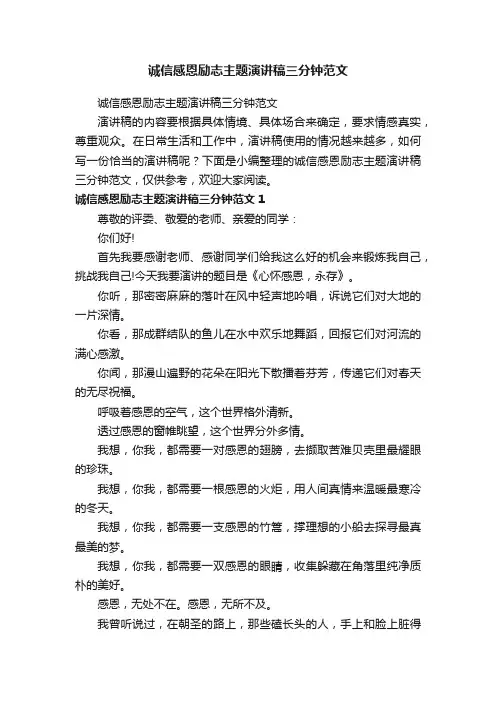 诚信感恩励志主题演讲稿三分钟范文

诚信感恩励志主题演讲稿三分钟范文

演讲稿的内容要根据具体情境、具体场合来确定，要求情感真实，尊重观众。在日常生活和工作中，演讲稿使用的情况越来越多，如何写一份恰当的演讲稿呢？下面是小编整理的诚信感恩励志主题演讲稿三分钟范文，仅供参考，欢迎大家阅读。

诚信感恩励志主题演讲稿三分钟范文 1

尊敬的评委、敬爱的老师、亲爱的同学：

你们好!

首先我要感谢老师、感谢同学们给我这么好的机会来锻炼我自己，挑战我自己!今天我要演讲的题目是《心怀感恩，永存》。

你听，那密密麻麻的落叶在风中轻声地吟唱，诉说它们对大地的一片深情。

你看，那成群结队的鱼儿在水中欢乐地舞蹈，回报它们对河流的满心感激。

你闻，那漫山遍野的花朵在阳光下散播着芬芳，传递它们对春天的无尽祝福。

呼吸着感恩的空气，这个世界格外清新。

透过感恩的窗帷眺望，这个世界分外多情。

我想，你我，都需要一对感恩的翅膀，去撷取苦难贝壳里最耀眼的珍珠。

我想，你我，都需要一根感恩的火炬，用人间真情来温暖最寒冷的冬天。

我想，你我，都需要一支感恩的竹篙，撑理想的小船去探寻最真最美的梦。

我想，你我，都需要一双感恩的眼睛，收集躲藏在角落里纯净质朴的美好。

感恩，无处不在。感恩，无所不及。

我曾听说过，在朝圣的路上，那些磕长头的人，手上和脸上脏得